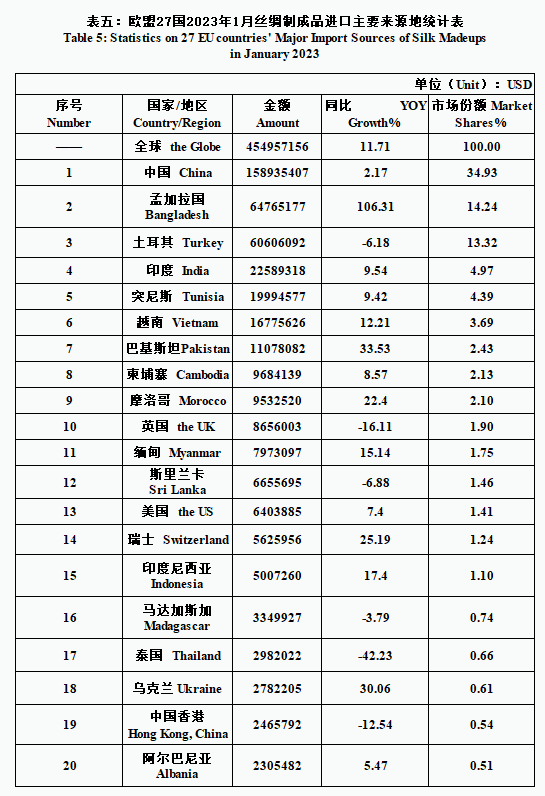 表五：欧盟27国2023年1月丝绸制成品进口主要来源地统计表
Table 5: Statistics on 27 EU countries' Major Import Sources of Silk Madeups in January 2023

单位（Unit）：USD

| 序号 Number | 国家/地区 Country/Region | 金额 Amount | 同比 YOY Growth% | 市场份额 Market Shares% |
|---|---|---|---|---|
| —— | 全球 the Globe | 454957156 | 11.71 | 100.00 |
| 1 | 中国 China | 158935407 | 2.17 | 34.93 |
| 2 | 孟加拉国 Bangladesh | 64765177 | 106.31 | 14.24 |
| 3 | 土耳其 Turkey | 60606092 | -6.18 | 13.32 |
| 4 | 印度 India | 22589318 | 9.54 | 4.97 |
| 5 | 突尼斯 Tunisia | 19994577 | 9.42 | 4.39 |
| 6 | 越南 Vietnam | 16775626 | 12.21 | 3.69 |
| 7 | 巴基斯坦Pakistan | 11078082 | 33.53 | 2.43 |
| 8 | 柬埔寨 Cambodia | 9684139 | 8.57 | 2.13 |
| 9 | 摩洛哥 Morocco | 9532520 | 22.4 | 2.10 |
| 10 | 英国 the UK | 8656003 | -16.11 | 1.90 |
| 11 | 缅甸 Myanmar | 7973097 | 15.14 | 1.75 |
| 12 | 斯里兰卡 Sri Lanka | 6655695 | -6.88 | 1.46 |
| 13 | 美国 the US | 6403885 | 7.4 | 1.41 |
| 14 | 瑞士 Switzerland | 5625956 | 25.19 | 1.24 |
| 15 | 印度尼西亚 Indonesia | 5007260 | 17.4 | 1.10 |
| 16 | 马达加斯加 Madagascar | 3349927 | -3.79 | 0.74 |
| 17 | 泰国 Thailand | 2982022 | -42.23 | 0.66 |
| 18 | 乌克兰 Ukraine | 2782205 | 30.06 | 0.61 |
| 19 | 中国香港 Hong Kong, China | 2465792 | -12.54 | 0.54 |
| 20 | 阿尔巴尼亚 Albania | 2305482 | 5.47 | 0.51 |